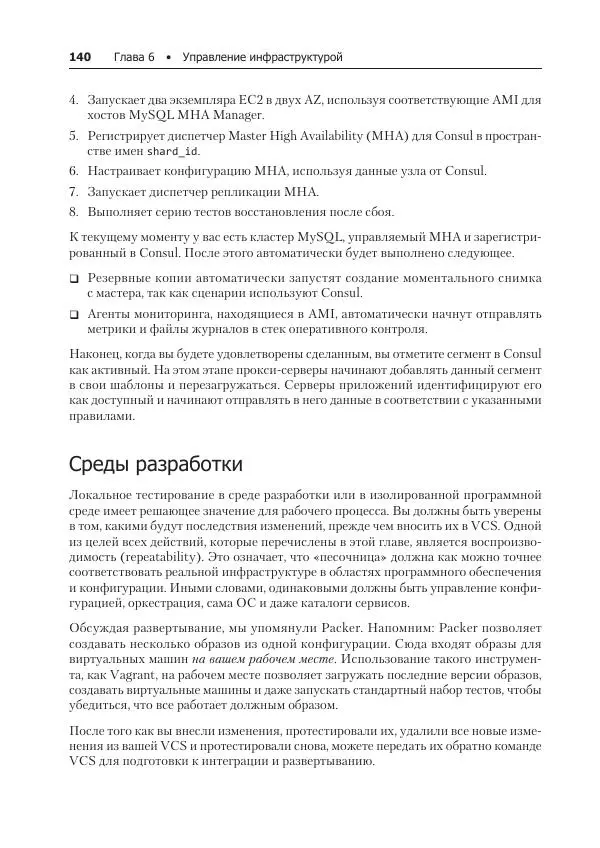 140 Глава 6 • Управление инфраструктурой

4. Запускает два экземпляра EC2 в двух AZ, используя соответствующие AMI для хостов MySQL MHA Manager.
5. Регистрирует диспетчер Master High Availability (MHA) для Consul в пространстве имен shard_id.
6. Настраивает конфигурацию MHA, используя данные узла от Consul.
7. Запускает диспетчер репликации MHA.
8. Выполняет серию тестов восстановления после сбоя.

К текущему моменту у вас есть кластер MySQL, управляемый MHA и зарегистрированный в Consul. После этого автоматически будет выполнено следующее.

❑ Резервные копии автоматически запустят создание моментального снимка с мастера, так как сценарии используют Consul.
❑ Агенты мониторинга, находящиеся в AMI, автоматически начнут отправлять метрики и файлы журналов в стек оперативного контроля.

Наконец, когда вы будете удовлетворены сделанным, вы отметите сегмент в Consul как активный. На этом этапе прокси-серверы начинают добавлять данный сегмент в свои шаблоны и перезагружаться. Серверы приложений идентифицируют его как доступный и начинают отправлять в него данные в соответствии с указанными правилами.

Среды разработки

Локальное тестирование в среде разработки или в изолированной программной среде имеет решающее значение для рабочего процесса. Вы должны быть уверены в том, какими будут последствия изменений, прежде чем вносить их в VCS. Одной из целей всех действий, которые перечислены в этой главе, является воспроизводимость (repeatability). Это означает, что «песочница» должна как можно точнее соответствовать реальной инфраструктуре в областях программного обеспечения и конфигурации. Иными словами, одинаковыми должны быть управление конфигурацией, оркестрация, сама ОС и даже каталоги сервисов.

Обсуждая развертывание, мы упомянули Packer. Напомним: Packer позволяет создавать несколько образов из одной конфигурации. Сюда входят образы для виртуальных машин на вашем рабочем месте. Использование такого инструмента, как Vagrant, на рабочем месте позволяет загружать последние версии образов, создавать виртуальные машины и даже запускать стандартный набор тестов, чтобы убедиться, что все работает должным образом.

После того как вы внесли изменения, протестировали их, удалили все новые изменения из вашей VCS и протестировали снова, можете передать их обратно команде VCS для подготовки к интеграции и развертыванию.